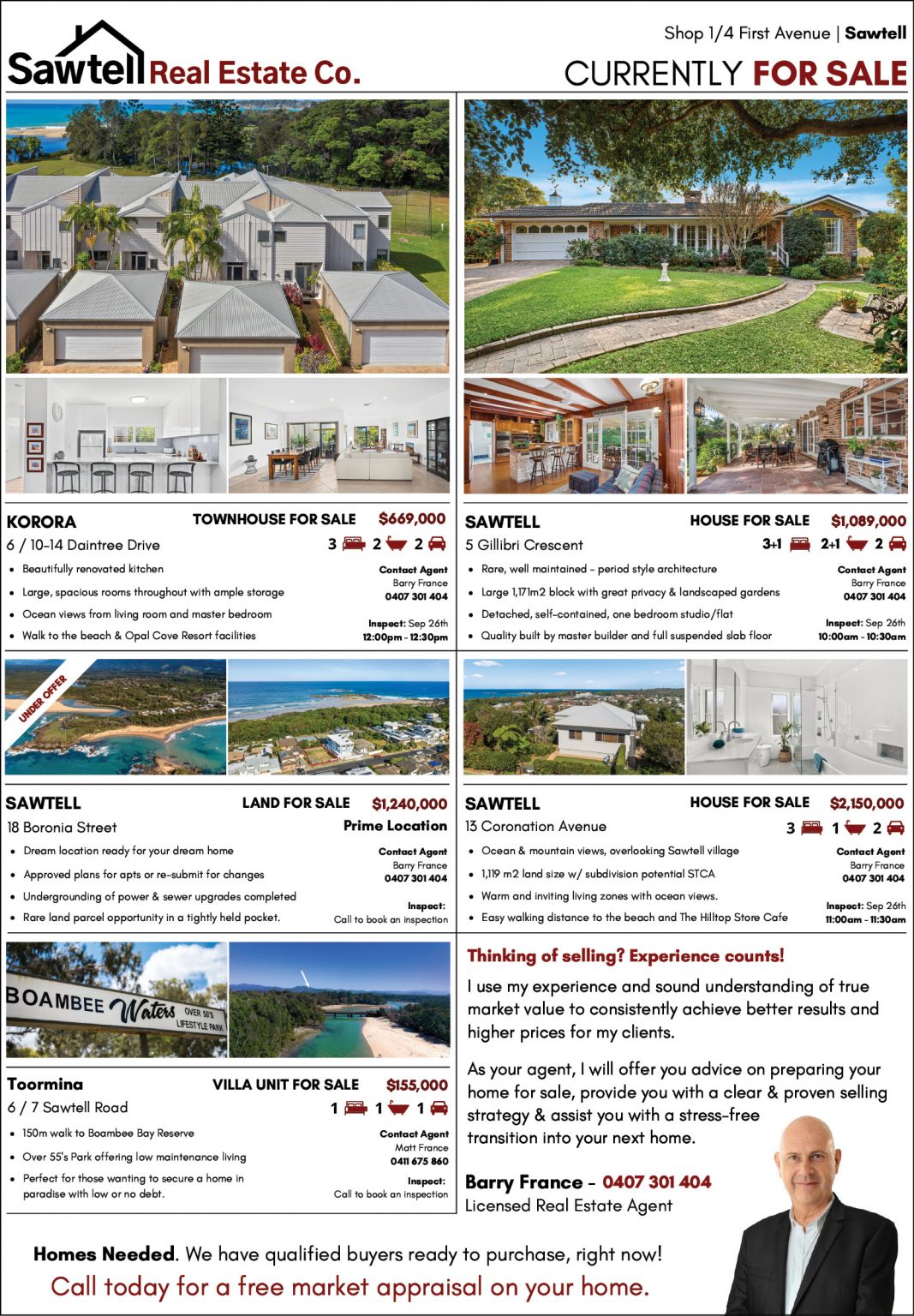 Sawtell Real Estate Co.

Shop 1/4 First Avenue | Sawtell

CURRENTLY FOR SALE

KORORA
TOWNHOUSE FOR SALE $669,000
6 / 10-14 Daintree Drive
3 2 2

• Beautifully renovated kitchen
• Large, spacious rooms throughout with ample storage
• Ocean views from living room and master bedroom
• Walk to the beach & Opal Cove Resort facilities

Contact Agent
Barry France
0407 301 404

Inspect: Sep 26th
12:00pm - 12:30pm

SAWTELL
HOUSE FOR SALE $1,089,000
5 Gillibri Crescent
3+1 2+1 2

• Rare, well maintained - period style architecture
• Large 1,171m2 block with great privacy & landscaped gardens
• Detached, self-contained, one bedroom studio/flat
• Quality built by master builder and full suspended slab floor

Contact Agent
Barry France
0407 301 404

Inspect: Sep 26th
10:00am - 10:30am

UNDER OFFER

SAWTELL
LAND FOR SALE $1,240,000
18 Boronia Street
Prime Location

• Dream location ready for your dream home
• Approved plans for apts or re-submit for changes
• Undergrounding of power & sewer upgrades completed
• Rare land parcel opportunity in a tightly held pocket.

Contact Agent
Barry France
0407 301 404

Inspect:
Call to book an inspection

SAWTELL
HOUSE FOR SALE $2,150,000
13 Coronation Avenue
3 1 2

• Ocean & mountain views, overlooking Sawtell village
• 1,119 m2 land size w/ subdivision potential STCA
• Warm and inviting living zones with ocean views.
• Easy walking distance to the beach and The Hilltop Store Cafe

Contact Agent
Barry France
0407 301 404

Inspect: Sep 26th
11:00am - 11:30am

BOAMBEE Waters OVER 50'S LIFESTYLE PARK

Toormina
VILLA UNIT FOR SALE $155,000
6 / 7 Sawtell Road
1 1 1

• 150m walk to Boambee Bay Reserve
• Over 55's Park offering low maintenance living
• Perfect for those wanting to secure a home in paradise with low or no debt.

Contact Agent
Matt France
0411 675 860

Inspect:
Call to book an inspection

Thinking of selling? Experience counts!

I use my experience and sound understanding of true market value to consistently achieve better results and higher prices for my clients.

As your agent, I will offer you advice on preparing your home for sale, provide you with a clear & proven selling strategy & assist you with a stress-free transition into your next home.

Barry France - 0407 301 404
Licensed Real Estate Agent

Homes Needed. We have qualified buyers ready to purchase, right now!
Call today for a free market appraisal on your home.